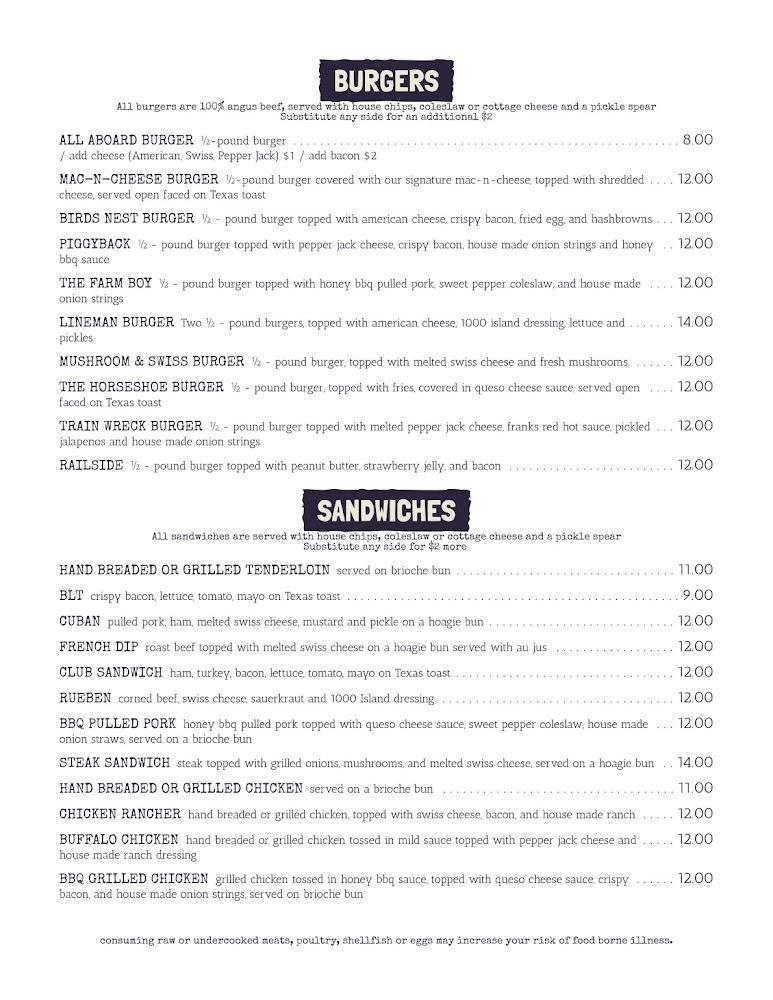 BURGERS

All burgers are 100% angus beef, served with house chips, coleslaw or cottage cheese and a pickle spear
Substitute any side for an additional $2

ALL ABOARD BURGER ½-pound burger 8.00
/ add cheese (American, Swiss, Pepper Jack) $1 / add bacon $2

MAC-N-CHEESE BURGER ½-pound burger covered with our signature mac-n-cheese, topped with shredded cheese, served open faced on Texas toast 12.00

BIRDS NEST BURGER ½ - pound burger topped with american cheese, crispy bacon, fried egg, and hashbrowns 12.00

PIGGYBACK ½ - pound burger topped with pepper jack cheese, crispy bacon, house made onion strings and honey bbq sauce 12.00

THE FARM BOY ½ - pound burger topped with honey bbq pulled pork, sweet pepper coleslaw, and house made onion strings 12.00

LINEMAN BURGER Two ½ - pound burgers, topped with american cheese, 1000 island dressing, lettuce and pickles 14.00

MUSHROOM & SWISS BURGER ½ - pound burger, topped with melted swiss cheese and fresh mushrooms. 12.00

THE HORSESHOE BURGER ½ - pound burger, topped with fries, covered in queso cheese sauce, served open faced on Texas toast 12.00

TRAIN WRECK BURGER ½ - pound burger topped with melted pepper jack cheese, franks red hot sauce, pickled jalapenos and house made onion strings 12.00

RAILSIDE ½ - pound burger topped with peanut butter, strawberry jelly, and bacon 12.00

SANDWICHES

All sandwiches are served with house chips, coleslaw or cottage cheese and a pickle spear
Substitute any side for $2 more

HAND BREADED OR GRILLED TENDERLOIN served on brioche bun 11.00

BLT crispy bacon, lettuce, tomato, mayo on Texas toast 9.00

CUBAN pulled pork, ham, melted swiss cheese, mustard and pickle on a hoagie bun 12.00

FRENCH DIP roast beef topped with melted swiss cheese on a hoagie bun served with au jus 12.00

CLUB SANDWICH ham, turkey, bacon, lettuce, tomato, mayo on Texas toast 12.00

RUEBEN corned beef, swiss cheese, sauerkraut and 1000 Island dressing 12.00

BBQ PULLED PORK honey bbq pulled pork topped with queso cheese sauce, sweet pepper coleslaw, house made onion straws, served on a brioche bun 12.00

STEAK SANDWICH steak topped with grilled onions, mushrooms, and melted swiss cheese, served on a hoagie bun 14.00

HAND BREADED OR GRILLED CHICKEN served on a brioche bun 11.00

CHICKEN RANCHER hand breaded or grilled chicken, topped with swiss cheese, bacon, and house made ranch 12.00

BUFFALO CHICKEN hand breaded or grilled chicken tossed in mild sauce topped with pepper jack cheese and house made ranch dressing 12.00

BBQ GRILLED CHICKEN grilled chicken tossed in honey bbq sauce, topped with queso cheese sauce, crispy bacon, and house made onion strings, served on brioche bun 12.00

consuming raw or undercooked meats, poultry, shellfish or eggs may increase your risk of food borne illness.